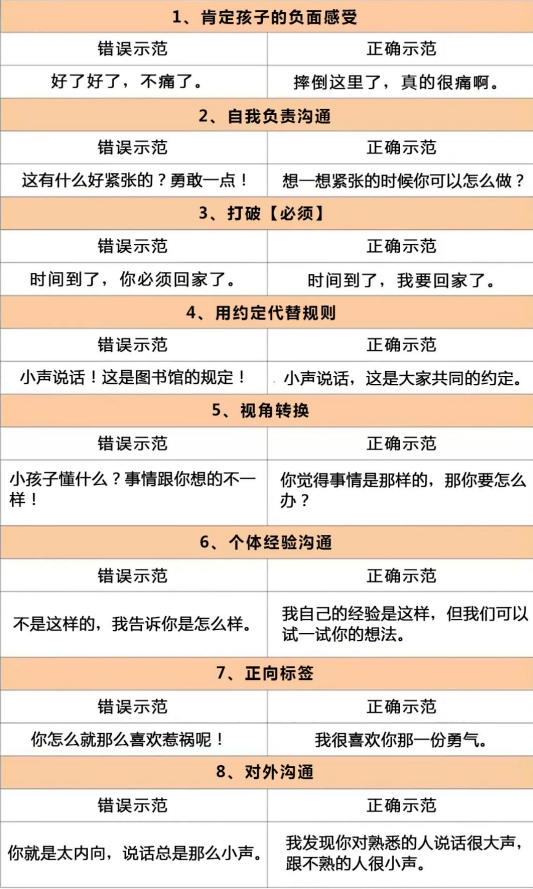 1、肯定孩子的负面感受

| 错误示范 | 正确示范 |
|---|---|
| 好了好了，不痛了。 | 摔倒这里了，真的很痛啊。 |

2、自我负责沟通

| 错误示范 | 正确示范 |
|---|---|
| 这有什么好紧张的？勇敢一点！ | 想一想紧张的时候你可以怎么做？ |

3、打破【必须】

| 错误示范 | 正确示范 |
|---|---|
| 时间到了，你必须回家了。 | 时间到了，我要回家了。 |

4、用约定代替规则

| 错误示范 | 正确示范 |
|---|---|
| 小声说话！这是图书馆的规定！ | 小声说话，这是大家共同的约定。 |

5、视角转换

| 错误示范 | 正确示范 |
|---|---|
| 小孩子懂什么？事情跟你想的不一样！ | 你觉得事情是那样的，那你要怎么办？ |

6、个体经验沟通

| 错误示范 | 正确示范 |
|---|---|
| 不是这样的，我告诉你是怎么样。 | 我自己的经验是这样，但我们可以试一试你的想法。 |

7、正向标签

| 错误示范 | 正确示范 |
|---|---|
| 你怎么就那么喜欢惹祸呢！ | 我很喜欢你那一份勇气。 |

8、对外沟通

| 错误示范 | 正确示范 |
|---|---|
| 你就是太内向，说话总是那么小声。 | 我发现你对熟悉的人说话很大声，跟不熟的人很小声。 |